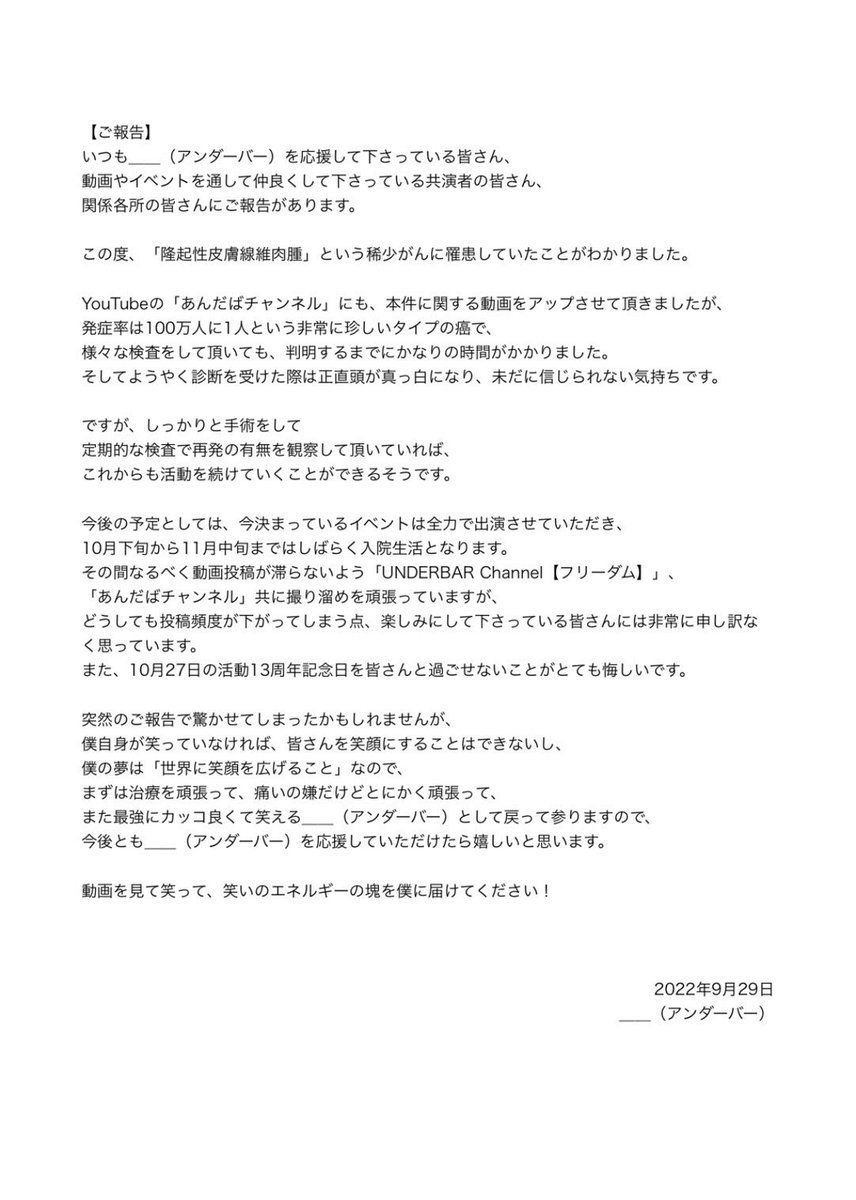 【ご報告】
いつも____（アンダーバー）を応援して下さっている皆さん、
動画やイベントを通して仲良くして下さっている共演者の皆さん、
関係各所の皆さんにご報告があります。

この度、「隆起性皮膚線維肉腫」という稀少がんに罹患していたことがわかりました。

YouTubeの「あんだばチャンネル」にも、本件に関する動画をアップさせて頂きましたが、
発症率は100万人に1人という非常に珍しいタイプの癌で、
様々な検査をして頂いても、判明するまでにかなりの時間がかかりました。
そしてようやく診断を受けた際は正直頭が真っ白になり、未だに信じられない気持ちです。

ですが、しっかりと手術をして
定期的な検査で再発の有無を観察して頂いていれば、
これからも活動を続けていくことができるそうです。

今後の予定としては、今決まっているイベントは全力で出演させていただき、
10月下旬から11月中旬まではしばらく入院生活となります。
その間なるべく動画投稿が滞らないよう「UNDERBAR Channel【フリーダム】」、
「あんだばチャンネル」共に撮り溜めを頑張っていますが、
どうしても投稿頻度が下がってしまう点、楽しみにして下さっている皆さんには非常に申し訳なく思っています。
また、10月27日の活動13周年記念日を皆さんと過ごせないことがとても悔しいです。

突然のご報告で驚かせてしまったかもしれませんが、
僕自身が笑っていなければ、皆さんを笑顔にすることはできないし、
僕の夢は「世界に笑顔を広げること」なので、
まずは治療を頑張って、痛いの嫌だけどとにかく頑張って、
また最強にカッコ良くて笑える____（アンダーバー）として戻って参りますので、
今後とも____（アンダーバー）を応援していただけたら嬉しいと思います。

動画を見て笑って、笑いのエネルギーの塊を僕に届けてください！

2022年9月29日
____（アンダーバー）